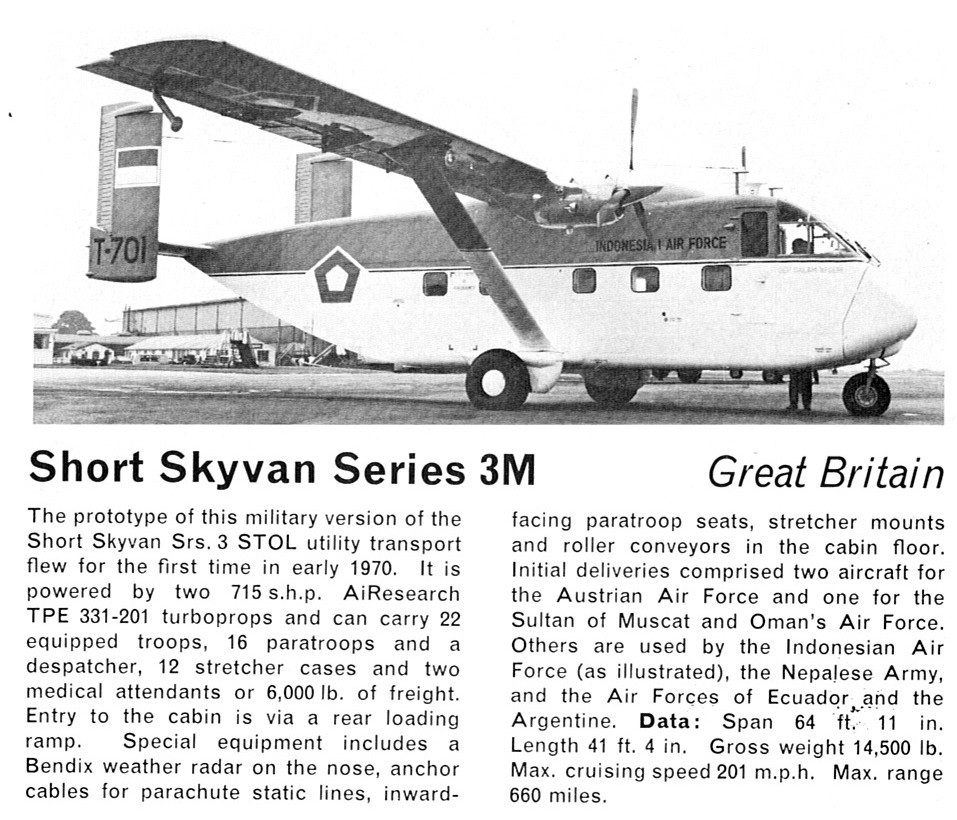 T-701

INDONESIAN AIR FORCE

Short Skyvan Series 3M

Great Britain

The prototype of this military version of the Short Skyvan Srs. 3 STOL utility transport flew for the first time in early 1970. It is powered by two 715 s.h.p. AiResearch TPE 331-201 turboprops and can carry 22 equipped troops, 16 paratroops and a despatcher, 12 stretcher cases and two medical attendants or 6,000 lb. of freight. Entry to the cabin is via a rear loading ramp. Special equipment includes a Bendix weather radar on the nose, anchor cables for parachute static lines, inward-facing paratroop seats, stretcher mounts and roller conveyors in the cabin floor. Initial deliveries comprised two aircraft for the Austrian Air Force and one for the Sultan of Muscat and Oman's Air Force. Others are used by the Indonesian Air Force (as illustrated), the Nepalese Army, and the Air Forces of Ecuador and the Argentine. Data: Span 64 ft. 11 in. Length 41 ft. 4 in. Gross weight 14,500 lb. Max. cruising speed 201 m.p.h. Max. range 660 miles.